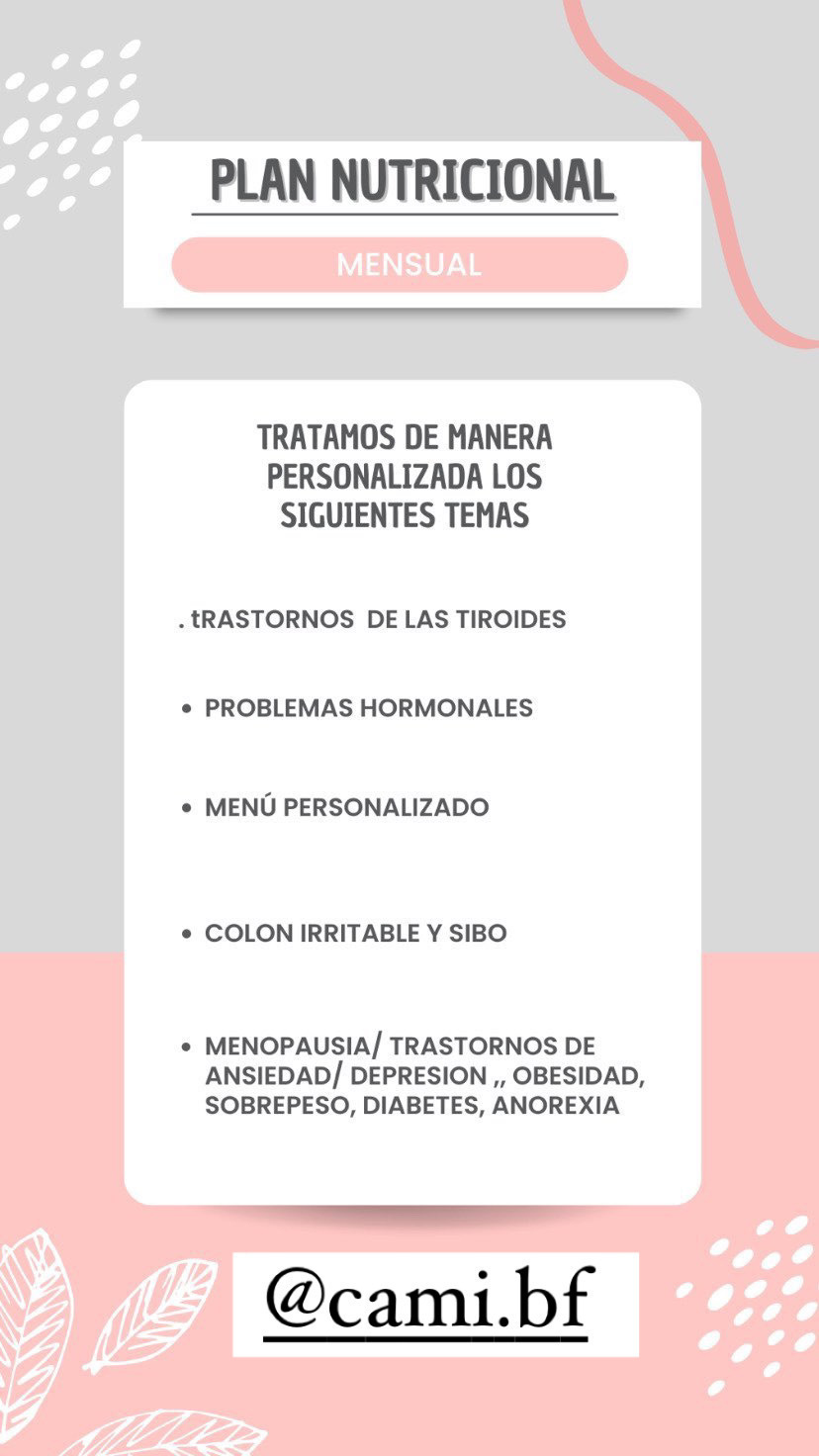 PLAN NUTRICIONAL

MENSUAL

TRATAMOS DE MANERA PERSONALIZADA LOS SIGUIENTES TEMAS

. tRASTORNOS DE LAS TIROIDES

• PROBLEMAS HORMONALES

• MENÚ PERSONALIZADO

• COLON IRRITABLE Y SIBO

• MENOPAUSIA/ TRASTORNOS DE ANSIEDAD/ DEPRESION ,, OBESIDAD, SOBREPESO, DIABETES, ANOREXIA

@cami.bf